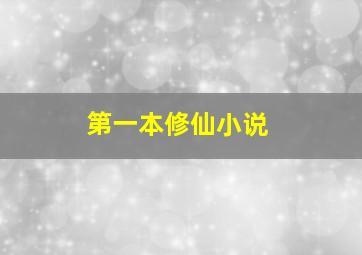 第一本修仙小说